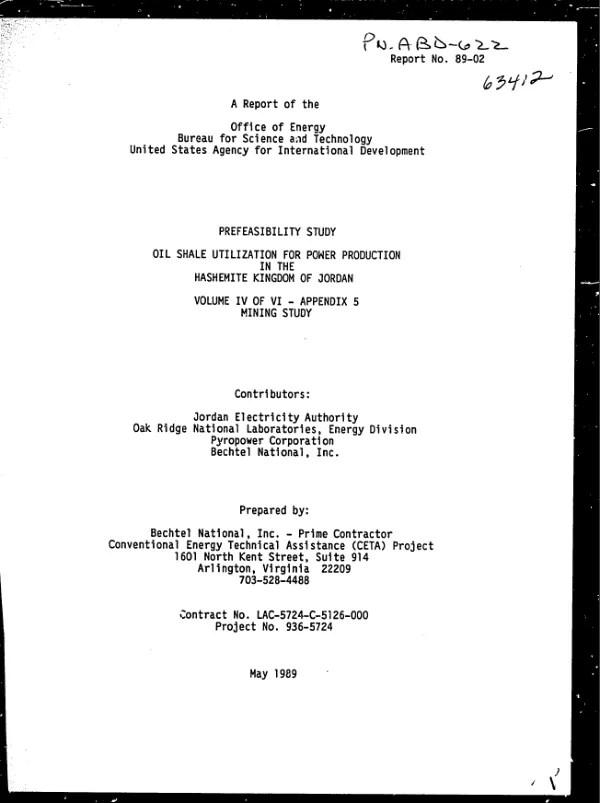 PN-ABD-622
Report No. 89-02
63412

A Report of the

Office of Energy
Bureau for Science and Technology
United States Agency for International Development

PREFEASIBILITY STUDY

OIL SHALE UTILIZATION FOR POWER PRODUCTION
IN THE
HASHEMITE KINGDOM OF JORDAN

VOLUME IV OF VI - APPENDIX 5
MINING STUDY

Contributors:

Jordan Electricity Authority
Oak Ridge National Laboratories, Energy Division
Pyropower Corporation
Bechtel National, Inc.

Prepared by:

Bechtel National, Inc. - Prime Contractor
Conventional Energy Technical Assistance (CETA) Project
1601 North Kent Street, Suite 914
Arlington, Virginia 22209
703-528-4488

Contract No. LAC-5724-C-5126-000
Project No. 936-5724

May 1989